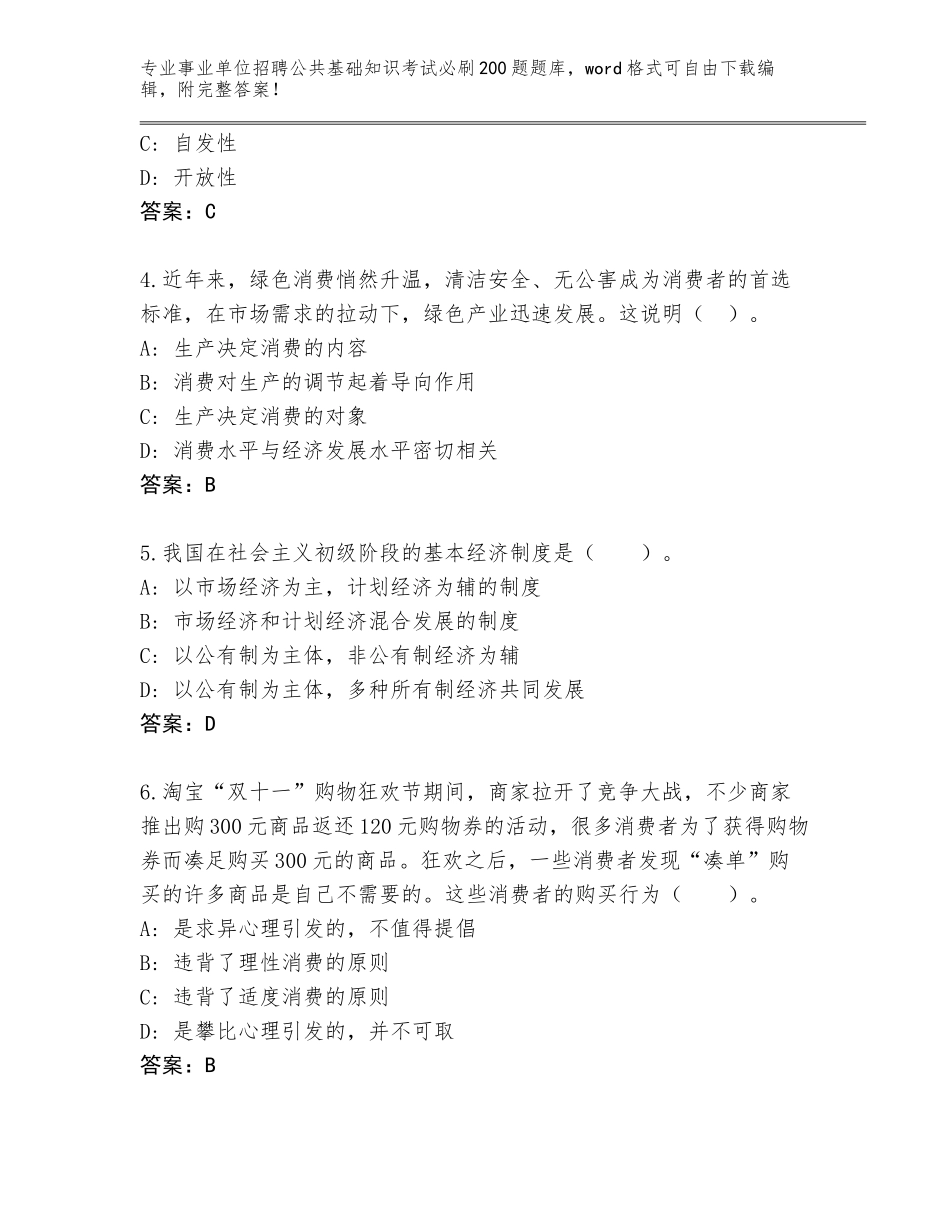 专业事业单位招聘公共基础知识考试必刷200题题库，word格式可自由下载编辑，附完整答案！

C：自发性
D：开放性
答案：C

4.近年来，绿色消费悄然升温，清洁安全、无公害成为消费者的首选标准，在市场需求的拉动下，绿色产业迅速发展。这说明（ ）。
A：生产决定消费的内容
B：消费对生产的调节起着导向作用
C：生产决定消费的对象
D：消费水平与经济发展水平密切相关
答案：B

5.我国在社会主义初级阶段的基本经济制度是（ ）。
A：以市场经济为主，计划经济为辅的制度
B：市场经济和计划经济混合发展的制度
C：以公有制为主体，非公有制经济为辅
D：以公有制为主体，多种所有制经济共同发展
答案：D

6.淘宝“双十一”购物狂欢节期间，商家拉开了竞争大战，不少商家推出购300元商品返还120元购物券的活动，很多消费者为了获得购物券而凑足购买300元的商品。狂欢之后，一些消费者发现“凑单”购买的许多商品是自己不需要的。这些消费者的购买行为（ ）。
A：是求异心理引发的，不值得提倡
B：违背了理性消费的原则
C：违背了适度消费的原则
D：是攀比心理引发的，并不可取
答案：B